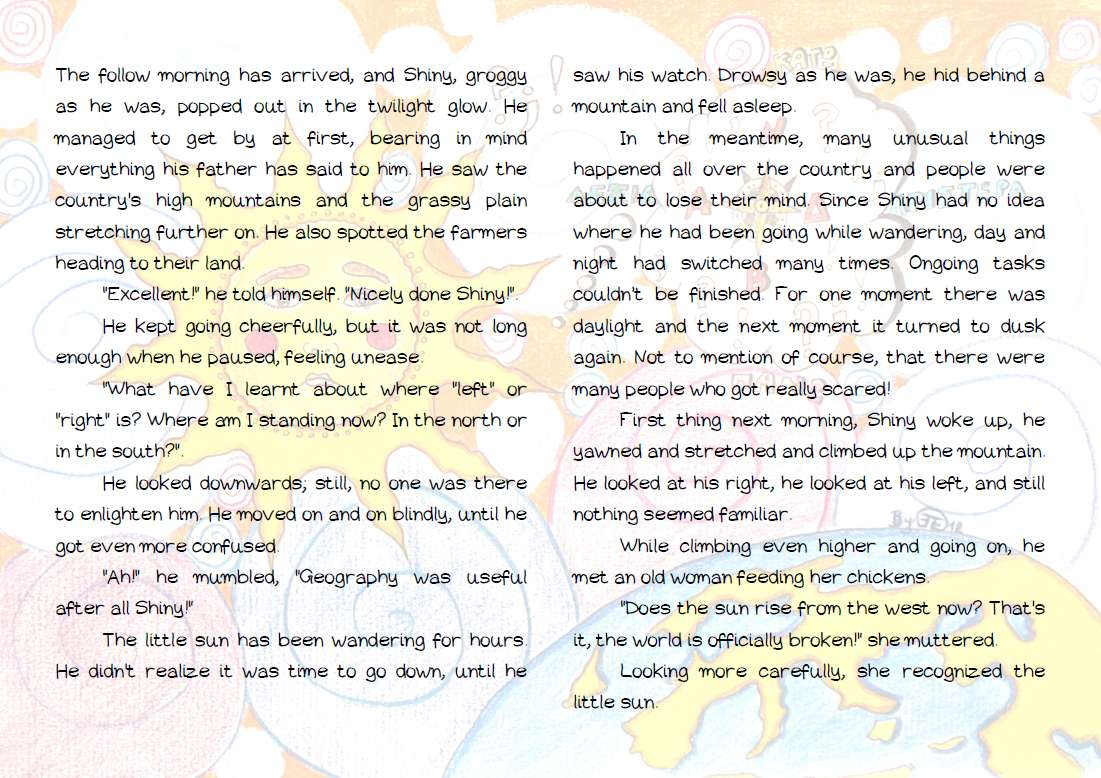 The follow morning has arrived, and Shiny, groggy as he was, popped out in the twilight glow. He managed to get by at first, bearing in mind everything his father has said to him. He saw the country's high mountains and the grassy plain stretching further on. He also spotted the farmers heading to their land.

"Excellent!" he told himself. "Nicely done Shiny!".

He kept going cheerfully, but it was not long enough when he paused, feeling unease.

"What have I learnt about where "left" or "right" is? Where am I standing now? In the north or in the south?".

He looked downwards; still, no one was there to enlighten him. He moved on and on blindly, until he got even more confused.

"Ah!" he mumbled, "Geography was useful after all Shiny!"

The little sun has been wandering for hours. He didn't realize it was time to go down, until he saw his watch. Drowsy as he was, he hid behind a mountain and fell asleep.

In the meantime, many unusual things happened all over the country and people were about to lose their mind. Since Shiny had no idea where he had been going while wandering, day and night had switched many times. Ongoing tasks couldn't be finished. For one moment there was daylight and the next moment it turned to dusk again. Not to mention of course, that there were many people who got really scared!

First thing next morning, Shiny woke up, he yawned and stretched and climbed up the mountain. He looked at his right, he looked at his left, and still nothing seemed familiar.

While climbing even higher and going on, he met an old woman feeding her chickens.

"Does the sun rise from the west now? That's it, the world is officially broken!" she muttered.

Looking more carefully, she recognized the little sun.